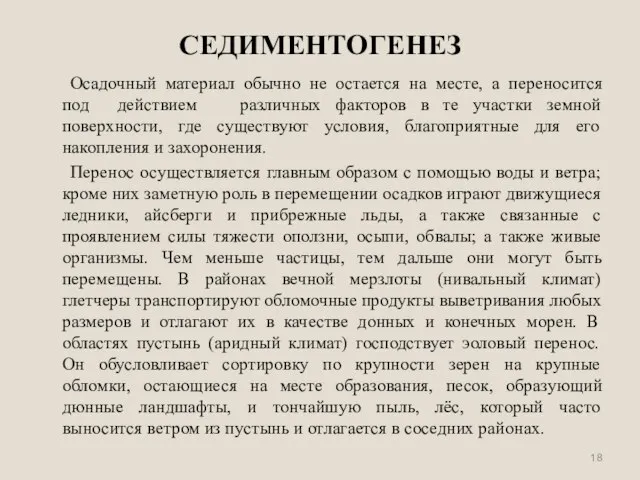 СЕДИМЕНТОГЕНЕЗ

Осадочный материал обычно не остается на месте, а переносится под действием различных факторов в те участки земной поверхности, где существуют условия, благоприятные для его накопления и захоронения.

Перенос осуществляется главным образом с помощью воды и ветра; кроме них заметную роль в перемещении осадков играют движущиеся ледники, айсберги и прибрежные льды, а также связанные с проявлением силы тяжести оползни, осыпи, обвалы; а также живые организмы. Чем меньше частицы, тем дальше они могут быть перемещены. В районах вечной мерзлоты (нивальный климат) глетчеры транспортируют обломочные продукты выветривания любых размеров и отлагают их в качестве донных и конечных морен. В областях пустынь (аридный климат) господствует эоловый перенос. Он обусловливает сортировку по крупности зерен на крупные обломки, остающиеся на месте образования, песок, образующий дюнные ландшафты, и тончайшую пыль, лёс, который часто выносится ветром из пустынь и отлагается в соседних районах.

18